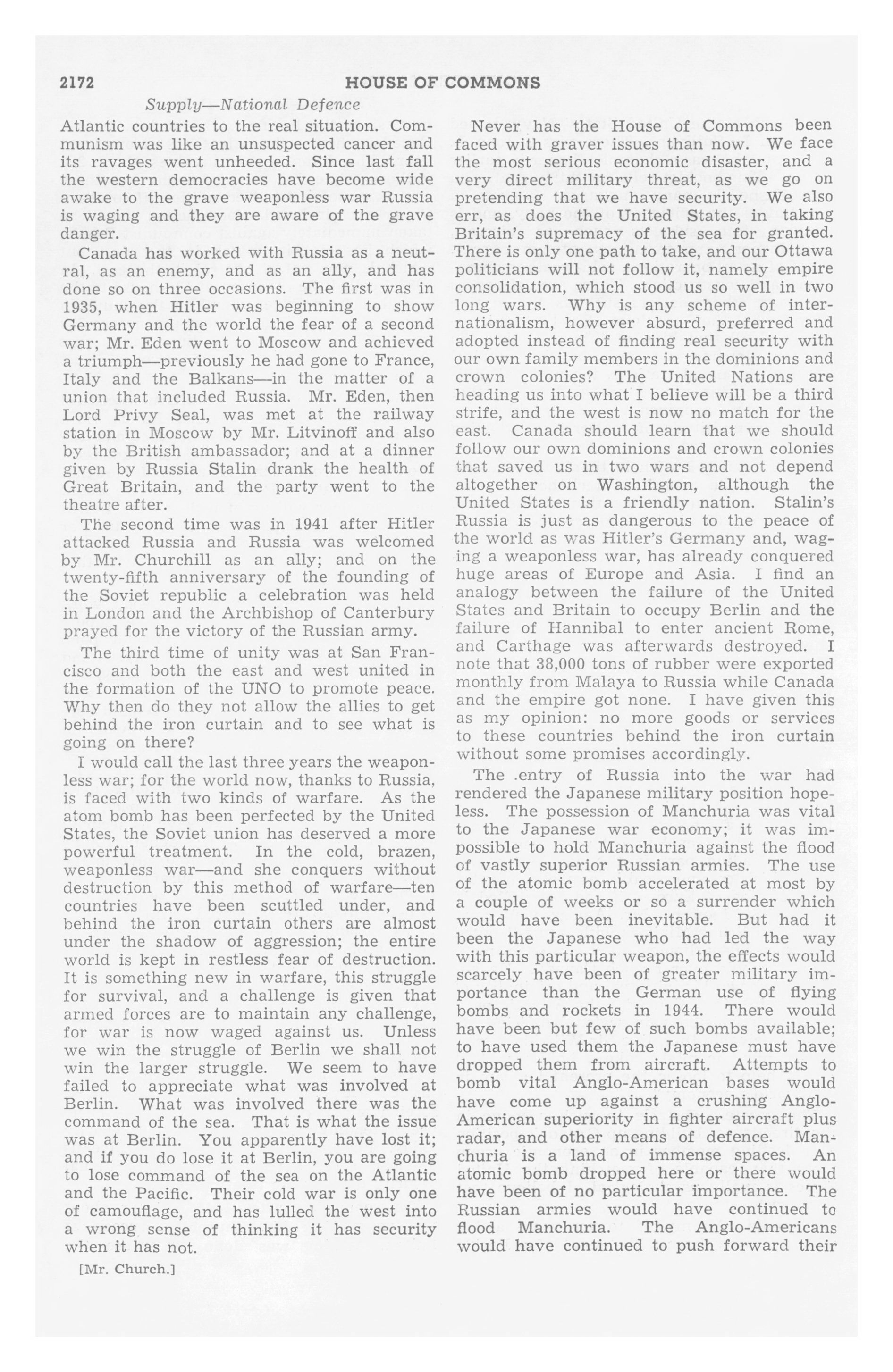 2172 HOUSE OF COMMONS

Supply—National Defence

Atlantic countries to the real situation. Communism was like an unsuspected cancer and its ravages went unheeded. Since last fall the western democracies have become wide awake to the grave weaponless war Russia is waging and they are aware of the grave danger.

Canada has worked with Russia as a neutral, as an enemy, and as an ally, and has done so on three occasions. The first was in 1935, when Hitler was beginning to show Germany and the world the fear of a second war; Mr. Eden went to Moscow and achieved a triumph—previously he had gone to France, Italy and the Balkans—in the matter of a union that included Russia. Mr. Eden, then Lord Privy Seal, was met at the railway station in Moscow by Mr. Litvinoff and also by the British ambassador; and at a dinner given by Russia Stalin drank the health of Great Britain, and the party went to the theatre after.

The second time was in 1941 after Hitler attacked Russia and Russia was welcomed by Mr. Churchill as an ally; and on the twenty-fifth anniversary of the founding of the Soviet republic a celebration was held in London and the Archbishop of Canterbury prayed for the victory of the Russian army.

The third time of unity was at San Francisco and both the east and west united in the formation of the UNO to promote peace. Why then do they not allow the allies to get behind the iron curtain and to see what is going on there?

I would call the last three years the weaponless war; for the world now, thanks to Russia, is faced with two kinds of warfare. As the atom bomb has been perfected by the United States, the Soviet union has deserved a more powerful treatment. In the cold, brazen, weaponless war—and she conquers without destruction by this method of warfare—ten countries have been scuttled under, and behind the iron curtain others are almost under the shadow of aggression; the entire world is kept in restless fear of destruction. It is something new in warfare, this struggle for survival, and a challenge is given that armed forces are to maintain any challenge, for war is now waged against us. Unless we win the struggle of Berlin we shall not win the larger struggle. We seem to have failed to appreciate what was involved at Berlin. What was involved there was the command of the sea. That is what the issue was at Berlin. You apparently have lost it; and if you do lose it at Berlin, you are going to lose command of the sea on the Atlantic and the Pacific. Their cold war is only one of camouflage, and has lulled the west into a wrong sense of thinking it has security when it has not.

[Mr. Church.]

Never has the House of Commons been faced with graver issues than now. We face the most serious economic disaster, and a very direct military threat, as we go on pretending that we have security. We also err, as does the United States, in taking Britain's supremacy of the sea for granted. There is only one path to take, and our Ottawa politicians will not follow it, namely empire consolidation, which stood us so well in two long wars. Why is any scheme of internationalism, however absurd, preferred and adopted instead of finding real security with our own family members in the dominions and crown colonies? The United Nations are heading us into what I believe will be a third strife, and the west is now no match for the east. Canada should learn that we should follow our own dominions and crown colonies that saved us in two wars and not depend altogether on Washington, although the United States is a friendly nation. Stalin's Russia is just as dangerous to the peace of the world as was Hitler's Germany and, waging a weaponless war, has already conquered huge areas of Europe and Asia. I find an analogy between the failure of the United States and Britain to occupy Berlin and the failure of Hannibal to enter ancient Rome, and Carthage was afterwards destroyed. I note that 38,000 tons of rubber were exported monthly from Malaya to Russia while Canada and the empire got none. I have given this as my opinion: no more goods or services to these countries behind the iron curtain without some promises accordingly.

The .entry of Russia into the war had rendered the Japanese military position hopeless. The possession of Manchuria was vital to the Japanese war economy; it was impossible to hold Manchuria against the flood of vastly superior Russian armies. The use of the atomic bomb accelerated at most by a couple of weeks or so a surrender which would have been inevitable. But had it been the Japanese who had led the way with this particular weapon, the effects would scarcely have been of greater military importance than the German use of flying bombs and rockets in 1944. There would have been but few of such bombs available; to have used them the Japanese must have dropped them from aircraft. Attempts to bomb vital Anglo-American bases would have come up against a crushing Anglo-American superiority in fighter aircraft plus radar, and other means of defence. Manchuria is a land of immense spaces. An atomic bomb dropped here or there would have been of no particular importance. The Russian armies would have continued to flood Manchuria. The Anglo-Americans would have continued to push forward their